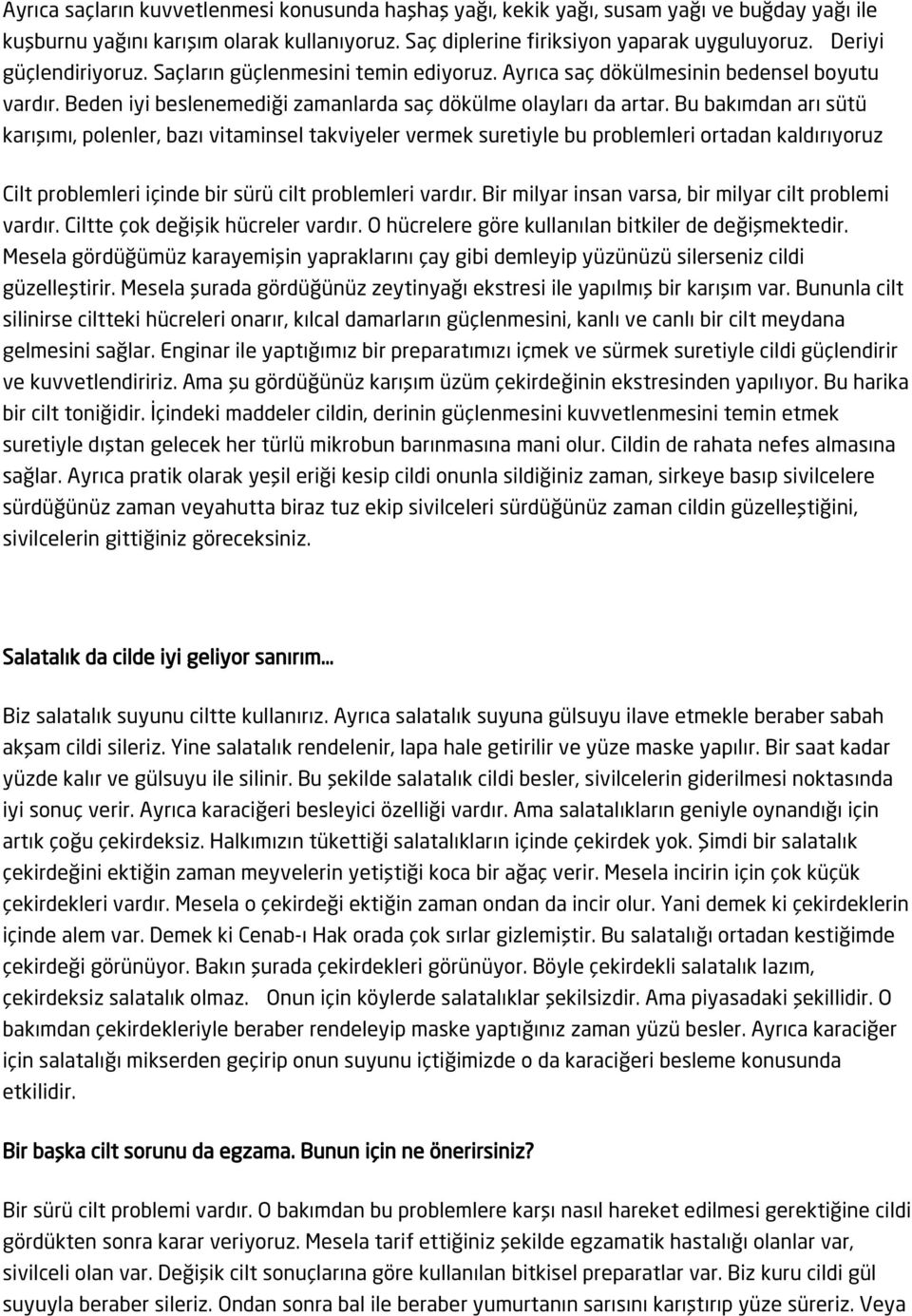 Ayrıca saçların kuvvetlenmesi konusunda haşhaş yağı, kekik yağı, susam yağı ve buğday yağı ile kuşburnu yağını karışım olarak kullanıyoruz. Saç diplerine firiksiyon yaparak uyguluyoruz. Deriyi güçlendiriyoruz. Saçların güçlenmesini temin ediyoruz. Ayrıca saç dökülmesinin bedensel boyutu vardır. Beden iyi beslenemediği zamanlarda saç dökülme olayları da artar. Bu bakımdan arı sütü karışımı, polenler, bazı vitaminsel takviyeler vermek suretiyle bu problemleri ortadan kaldırıyoruz

Cilt problemleri içinde bir sürü cilt problemleri vardır. Bir milyar insan varsa, bir milyar cilt problemi vardır. Ciltte çok değişik hücreler vardır. O hücrelere göre kullanılan bitkiler de değişmektedir. Mesela gördüğümüz karayemişin yapraklarını çay gibi demleyip yüzünüzü silerseniz cildi güzelleştirir. Mesela şurada gördüğünüz zeytinyağı ekstresi ile yapılmış bir karışım var. Bununla cilt silinirse ciltteki hücreleri onarır, kılcal damarların güçlenmesini, kanlı ve canlı bir cilt meydana gelmesini sağlar. Enginar ile yaptığımız bir preparatımızı içmek ve sürmek suretiyle cildi güçlendirir ve kuvvetlendiririz. Ama şu gördüğünüz karışım üzüm çekirdeğinin ekstresinden yapılıyor. Bu harika bir cilt toniğidir. İçindeki maddeler cildin, derinin güçlenmesini kuvvetlenmesini temin etmek suretiyle dıştan gelecek her türlü mikrobun barınmasına mani olur. Cildin de rahata nefes almasına sağlar. Ayrıca pratik olarak yeşil eriği kesip cildi onunla sildiğiniz zaman, sirkeye basıp sivilcelere sürdüğünüz zaman veyahutta biraz tuz ekip sivilceleri sürdüğünüz zaman cildin güzelleştiğini, sivilcelerin gittiğiniz göreceksiniz.

Salatalık da cilde iyi geliyor sanırım...

Biz salatalık suyunu ciltte kullanırız. Ayrıca salatalık suyuna gülsuyu ilave etmekle beraber sabah akşam cildi sileriz. Yine salatalık rendelenir, lapa hale getirilir ve yüze maske yapılır. Bir saat kadar yüzde kalır ve gülsuyu ile silinir. Bu şekilde salatalık cildi besler, sivilcelerin giderilmesi noktasında iyi sonuç verir. Ayrıca karaciğeri besleyici özelliği vardır. Ama salatalıkların geniyle oynandığı için artık çoğu çekirdeksiz. Halkımızın tükettiği salatalıkların içinde çekirdek yok. Şimdi bir salatalık çekirdeğini ektiğin zaman meyvelerin yetiştiği koca bir ağaç verir. Mesela incirin için çok küçük çekirdekleri vardır. Mesela o çekirdeği ektiğin zaman ondan da incir olur. Yani demek ki çekirdeklerin içinde alem var. Demek ki Cenab-ı Hak orada çok sırlar gizlemiştir. Bu salatalığı ortadan kestiğimde çekirdeği görünüyor. Bakın şurada çekirdekleri görünüyor. Böyle çekirdekli salatalık lazım, çekirdeksiz salatalık olmaz. Onun için köylerde salatalıklar şekilsizdir. Ama piyasadaki şekillidir. O bakımdan çekirdekleriyle beraber rendeleyip maske yaptığınız zaman yüzü besler. Ayrıca karaciğer için salatalığı mikserden geçirip onun suyunu içtiğimizde o da karaciğeri besleme konusunda etkilidir.

Bir başka cilt sorunu da egzama. Bunun için ne önerirsiniz?

Bir sürü cilt problemi vardır. O bakımdan bu problemlere karşı nasıl hareket edilmesi gerektiğine cildi gördükten sonra karar veriyoruz. Mesela tarif ettiğiniz şekilde egzamatik hastalığı olanlar var, sivilceli olan var. Değişik cilt sonuçlarına göre kullanılan bitkisel preparatlar var. Biz kuru cildi gül suyuyla beraber sileriz. Ondan sonra bal ile beraber yumurtanın sarısını karıştırıp yüze süreriz. Veya